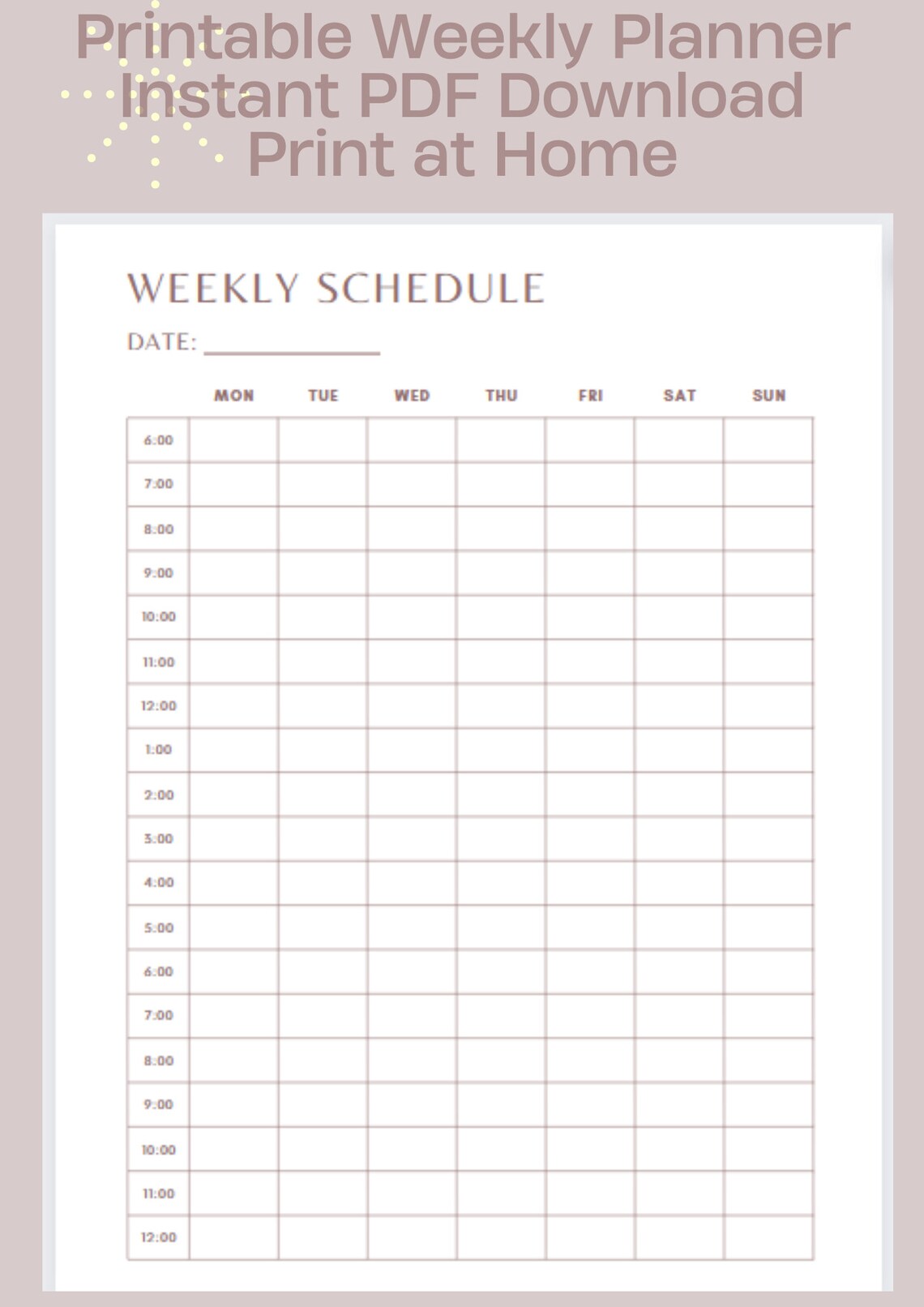 Printable Weekly Planner
Instant PDF Download
Print at Home

WEEKLY SCHEDULE

DATE: ____________

| | MON | TUE | WED | THU | FRI | SAT | SUN |
|---|---|---|---|---|---|---|---|
| 6:00 | | | | | | | |
| 7:00 | | | | | | | |
| 8:00 | | | | | | | |
| 9:00 | | | | | | | |
| 10:00 | | | | | | | |
| 11:00 | | | | | | | |
| 12:00 | | | | | | | |
| 1:00 | | | | | | | |
| 2:00 | | | | | | | |
| 3:00 | | | | | | | |
| 4:00 | | | | | | | |
| 5:00 | | | | | | | |
| 6:00 | | | | | | | |
| 7:00 | | | | | | | |
| 8:00 | | | | | | | |
| 9:00 | | | | | | | |
| 10:00 | | | | | | | |
| 11:00 | | | | | | | |
| 12:00 | | | | | | | |